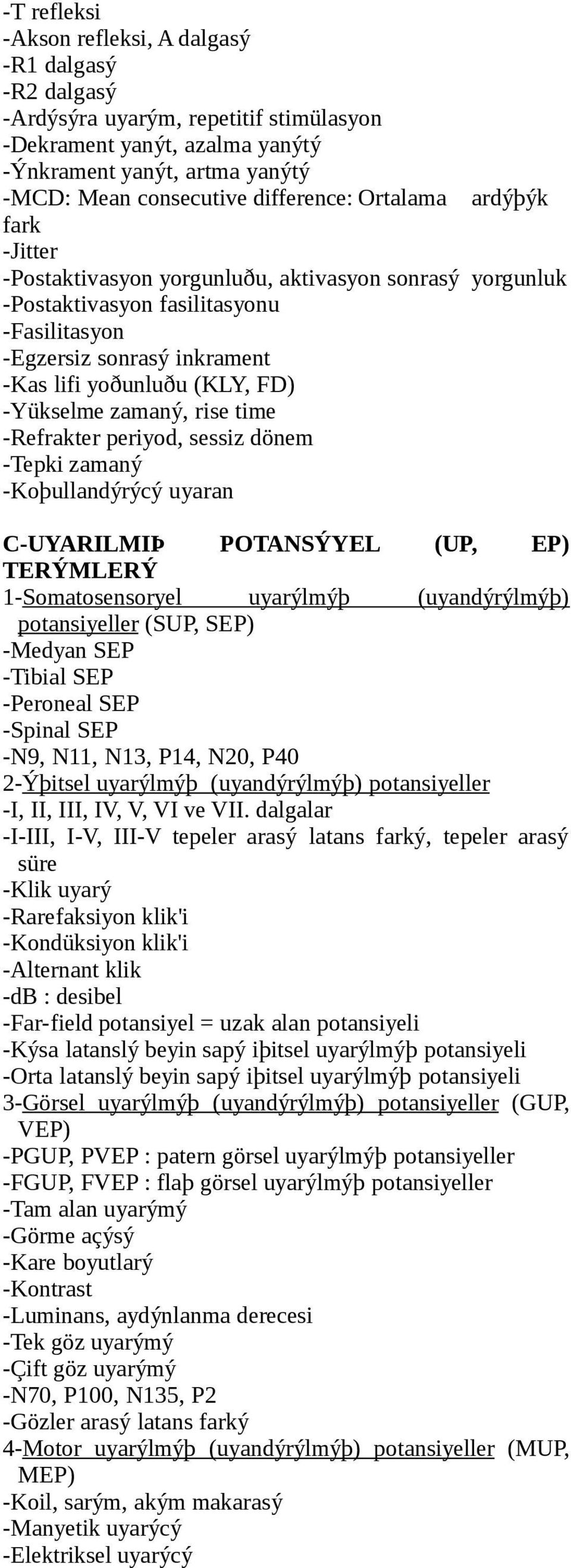 -T refleksi
-Akson refleksi, A dalgasý
-R1 dalgasý
-R2 dalgasý
-Ardýsýra uyarým, repetitif stimülasyon
-Dekrament yanýt, azalma yanýtý
-Ýnkrament yanýt, artma yanýtý
-MCD: Mean consecutive difference: Ortalama ardýþýk fark
-Jitter
-Postaktivasyon yorgunluðu, aktivasyon sonrasý yorgunluk
-Postaktivasyon fasilitasyonu
-Fasilitasyon
-Egzersiz sonrasý inkrament
-Kas lifi yoðunluðu (KLY, FD)
-Yükselme zamaný, rise time
-Refrakter periyod, sessiz dönem
-Tepki zamaný
-Koþullandýrýcý uyaran

C-UYARILMIÞ POTANSÝYEL (UP, EP) TERÝMLERÝ
1-Somatosensoryel uyarýlmýþ (uyandýrýlmýþ) potansiyeller (SUP, SEP)
-Medyan SEP
-Tibial SEP
-Peroneal SEP
-Spinal SEP
-N9, N11, N13, P14, N20, P40
2-Ýþitsel uyarýlmýþ (uyandýrýlmýþ) potansiyeller
-I, II, III, IV, V, VI ve VII. dalgalar
-I-III, I-V, III-V tepeler arasý latans farký, tepeler arasý süre
-Klik uyarý
-Rarefaksiyon klik'i
-Kondüksiyon klik'i
-Alternant klik
-dB : desibel
-Far-field potansiyel = uzak alan potansiyeli
-Kýsa latanslý beyin sapý iþitsel uyarýlmýþ potansiyeli
-Orta latanslý beyin sapý iþitsel uyarýlmýþ potansiyeli
3-Görsel uyarýlmýþ (uyandýrýlmýþ) potansiyeller (GUP, VEP)
-PGUP, PVEP : patern görsel uyarýlmýþ potansiyeller
-FGUP, FVEP : flaþ görsel uyarýlmýþ potansiyeller
-Tam alan uyarýmý
-Görme açýsý
-Kare boyutlarý
-Kontrast
-Luminans, aydýnlanma derecesi
-Tek göz uyarýmý
-Çift göz uyarýmý
-N70, P100, N135, P2
-Gözler arasý latans farký
4-Motor uyarýlmýþ (uyandýrýlmýþ) potansiyeller (MUP, MEP)
-Koil, sarým, akým makarasý
-Manyetik uyarýcý
-Elektriksel uyarýcý